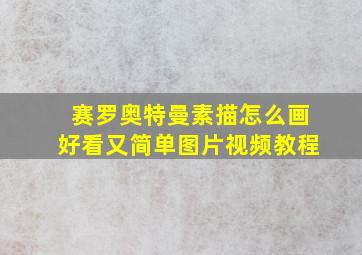 赛罗奥特曼素描怎么画
好看又简单图片视频教程